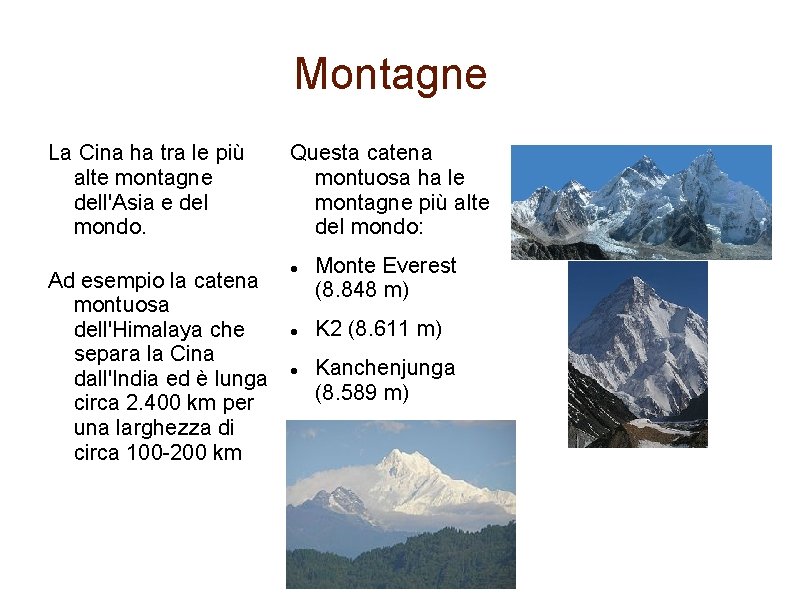 Montagne

La Cina ha tra le più alte montagne dell'Asia e del mondo.

Ad esempio la catena montuosa dell'Himalaya che separa la Cina dall'India ed è lunga circa 2.400 km per una larghezza di circa 100-200 km

Questa catena montuosa ha le montagne più alte del mondo:

• Monte Everest (8.848 m)
• K2 (8.611 m)
• Kanchenjunga (8.589 m)